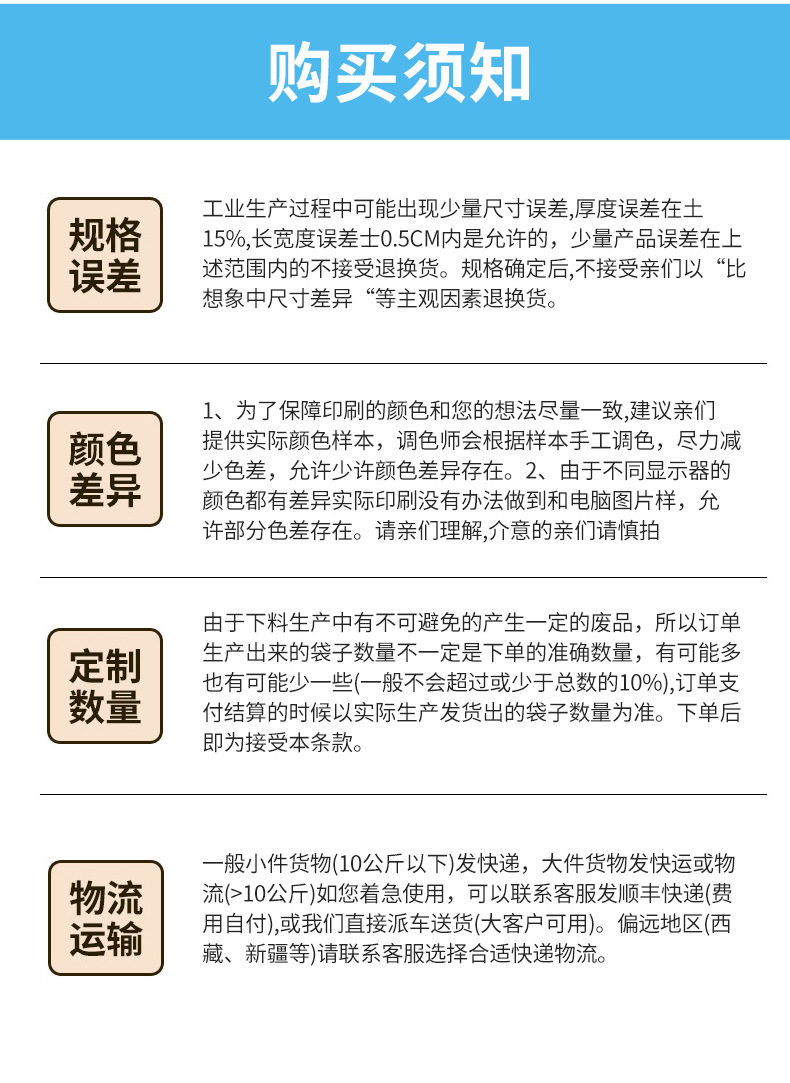 购买须知

规格误差

工业生产过程中可能出现少量尺寸误差,厚度误差在土15%,长宽度误差士0.5CM内是允许的，少量产品误差在上述范围内的不接受退换货。规格确定后,不接受亲们以“比想象中尺寸差异“等主观因素退换货。

颜色差异

1、为了保障印刷的颜色和您的想法尽量一致,建议亲们提供实际颜色样本，调色师会根据样本手工调色，尽力减少色差，允许少许颜色差异存在。2、由于不同显示器的颜色都有差异实际印刷没有办法做到和电脑图片样，允许部分色差存在。请亲们理解,介意的亲们请慎拍

定制数量

由于下料生产中有不可避免的产生一定的废品，所以订单生产出来的袋子数量不一定是下单的准确数量，有可能多也有可能少一些(一般不会超过或少于总数的10%),订单支付结算的时候以实际生产发货出的袋子数量为准。下单后即为接受本条款。

物流运输

一般小件货物(10公斤以下)发快递，大件货物发快运或物流(>10公斤)如您着急使用，可以联系客服发顺丰快递(费用自付),或我们直接派车送货(大客户可用)。偏远地区(西藏、新疆等)请联系客服选择合适快递物流。